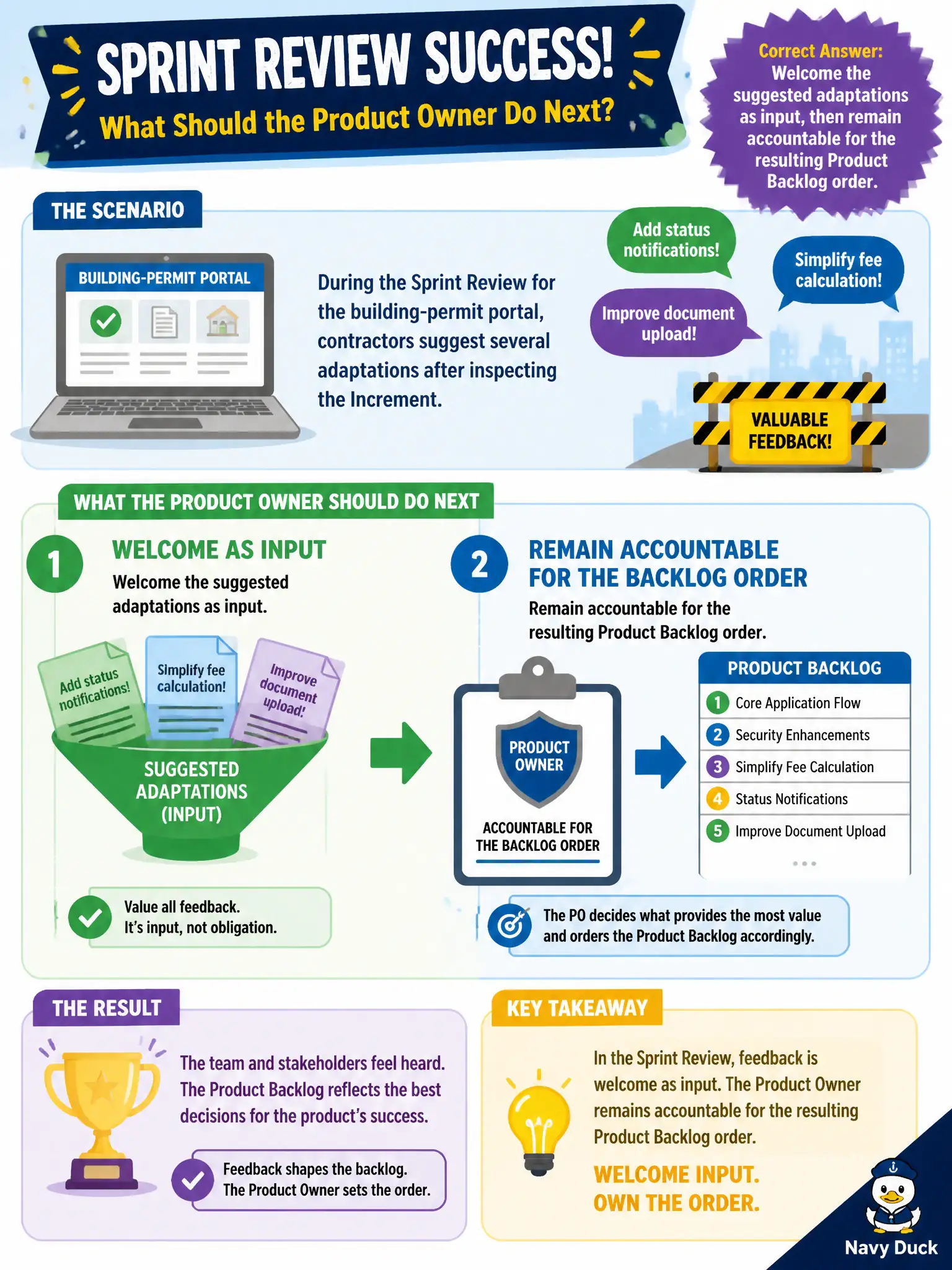 SPRINT REVIEW SUCCESS!
What Should the Product Owner Do Next?

Correct Answer: Welcome the suggested adaptations as input, then remain accountable for the resulting Product Backlog order.

THE SCENARIO

BUILDING-PERMIT PORTAL

During the Sprint Review for the building-permit portal, contractors suggest several adaptations after inspecting the Increment.

Add status notifications!

Simplify fee calculation!

Improve document upload!

VALUABLE FEEDBACK!

WHAT THE PRODUCT OWNER SHOULD DO NEXT

1 WELCOME AS INPUT
Welcome the suggested adaptations as input.

Add status notifications!
Simplify fee calculation!
Improve document upload!

SUGGESTED ADAPTATIONS (INPUT)

Value all feedback.
It's input, not obligation.

2 REMAIN ACCOUNTABLE FOR THE BACKLOG ORDER
Remain accountable for the resulting Product Backlog order.

PRODUCT OWNER
ACCOUNTABLE FOR THE BACKLOG ORDER

PRODUCT BACKLOG
1 Core Application Flow
2 Security Enhancements
3 Simplify Fee Calculation
4 Status Notifications
5 Improve Document Upload
...

The PO decides what provides the most value and orders the Product Backlog accordingly.

THE RESULT

The team and stakeholders feel heard. The Product Backlog reflects the best decisions for the product's success.

Feedback shapes the backlog.
The Product Owner sets the order.

KEY TAKEAWAY

In the Sprint Review, feedback is welcome as input. The Product Owner remains accountable for the resulting Product Backlog order.

WELCOME INPUT.
OWN THE ORDER.

Navy Duck